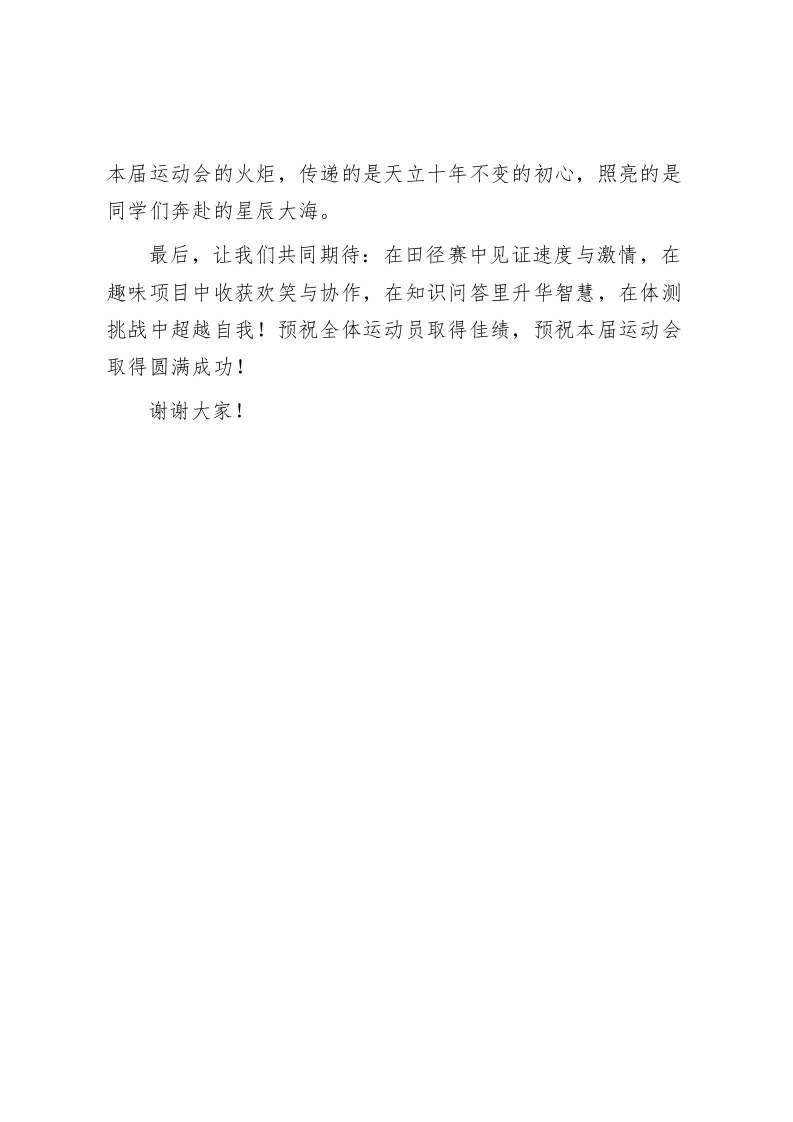 本届运动会的火炬，传递的是天立十年不变的初心，照亮的是同学们奔赴的星辰大海。

最后，让我们共同期待：在田径赛中见证速度与激情，在趣味项目中收获欢笑与协作，在知识问答里升华智慧，在体测挑战中超越自我！预祝全体运动员取得佳绩，预祝本届运动会取得圆满成功！

谢谢大家！